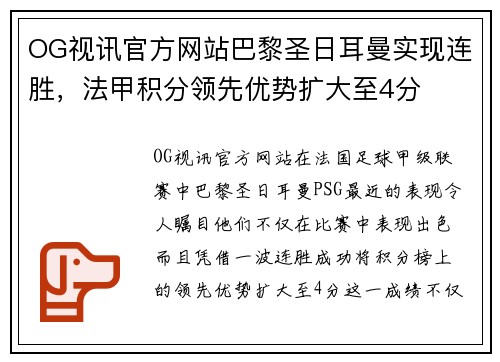 OG视讯官方网站巴黎圣日耳曼实现连胜，法甲积分领先优势扩大至4分

OG视讯官方网站在法国足球甲级联赛中巴黎圣日耳曼PSG最近的表现令人瞩目他们不仅在比赛中表现出色而且凭借一波连胜成功将积分榜上的领先优势扩大至4分这一成绩不仅